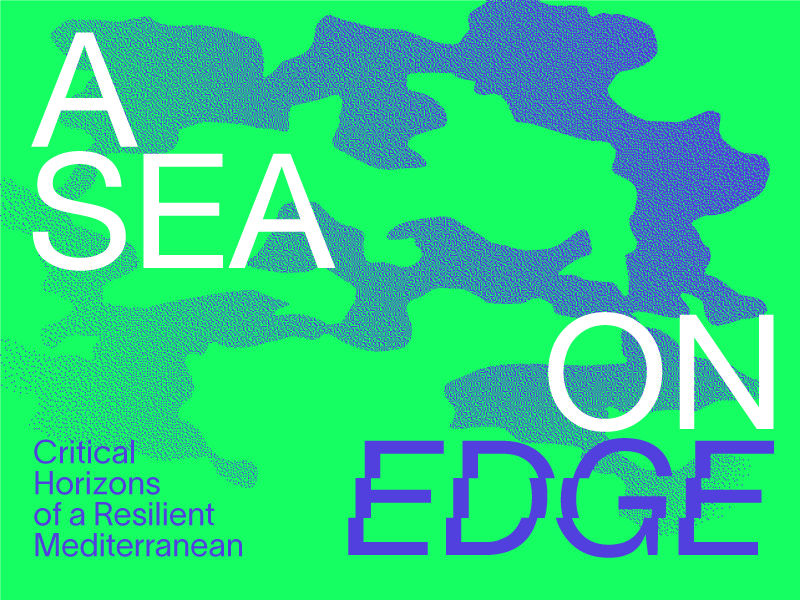 A
SEA
ON
EDGE

Critical Horizons of a Resilient Mediterranean